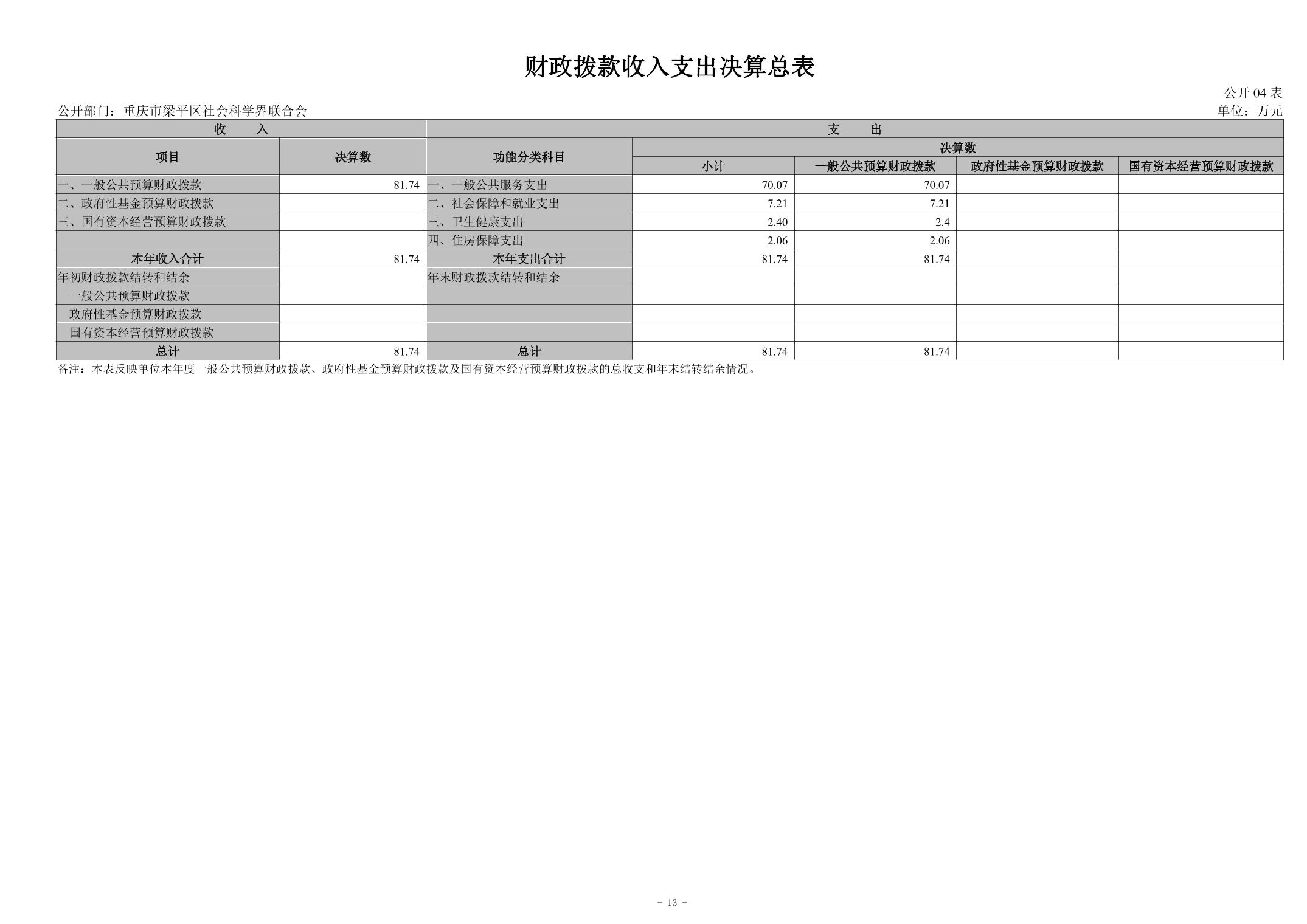 财政拨款收入支出决算总表

公开04表

公开部门：重庆市梁平区社会科学界联合会

单位：万元

| 收 入 | | 支 出 | | | | |
|---|---|---|---|---|---|---|
| 项目 | 决算数 | 功能分类科目 | 决算数 | | | |
| | | | 小计 | 一般公共预算财政拨款 | 政府性基金预算财政拨款 | 国有资本经营预算财政拨款 |
| 一、一般公共预算财政拨款 | 81.74 | 一、一般公共服务支出 | 70.07 | 70.07 | | |
| 二、政府性基金预算财政拨款 | | 二、社会保障和就业支出 | 7.21 | 7.21 | | |
| 三、国有资本经营预算财政拨款 | | 三、卫生健康支出 | 2.40 | 2.4 | | |
| | | 四、住房保障支出 | 2.06 | 2.06 | | |
| 本年收入合计 | 81.74 | 本年支出合计 | 81.74 | 81.74 | | |
| 年初财政拨款结转和结余 | | 年末财政拨款结转和结余 | | | | |
| 一般公共预算财政拨款 | | | | | | |
| 政府性基金预算财政拨款 | | | | | | |
| 国有资本经营预算财政拨款 | | | | | | |
| 总计 | 81.74 | 总计 | 81.74 | 81.74 | | |

备注：本表反映单位本年度一般公共预算财政拨款、政府性基金预算财政拨款及国有资本经营预算财政拨款的总收支和年末结转结余情况。

- 13 -